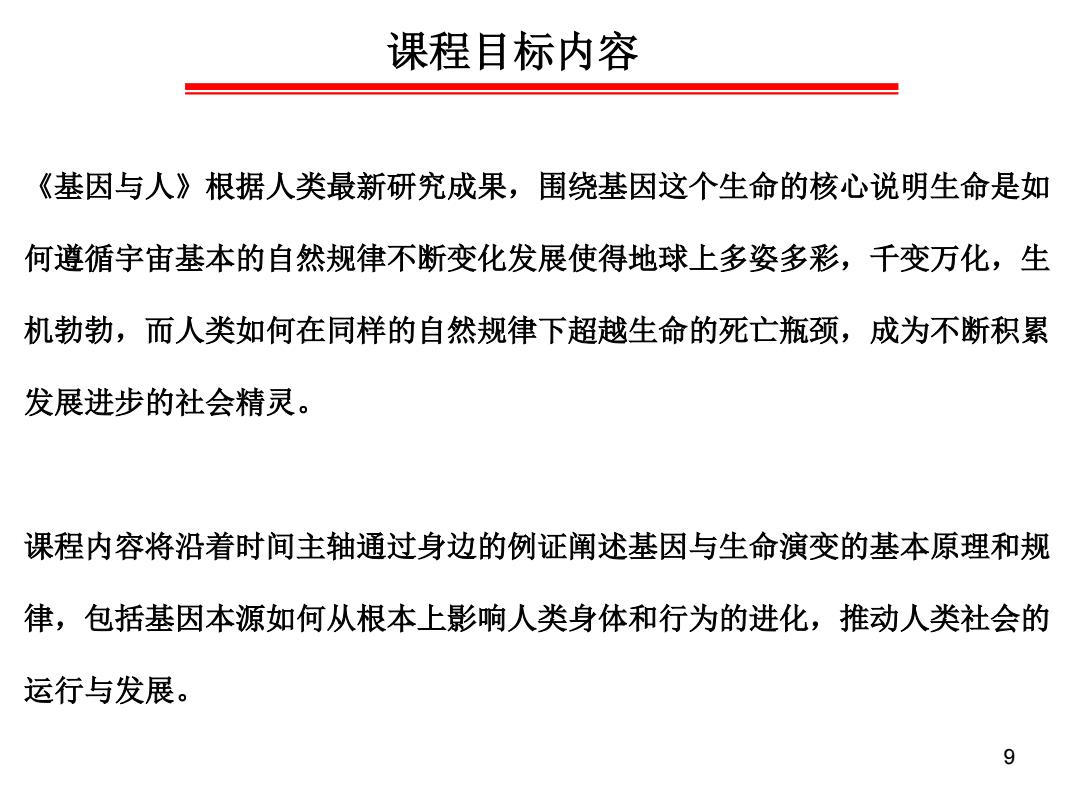 课程目标内容

《基因与人》根据人类最新研究成果，围绕基因这个生命的核心说明生命是如何遵循宇宙基本的自然规律不断变化发展使得地球上多姿多彩，千变万化，生机勃勃，而人类如何在同样的自然规律下超越生命的死亡瓶颈，成为不断积累发展进步的社会精灵。

课程内容将沿着时间主轴通过身边的例证阐述基因与生命演变的基本原理和规律，包括基因本源如何从根本上影响人类身体和行为的进化，推动人类社会的运行与发展。

9